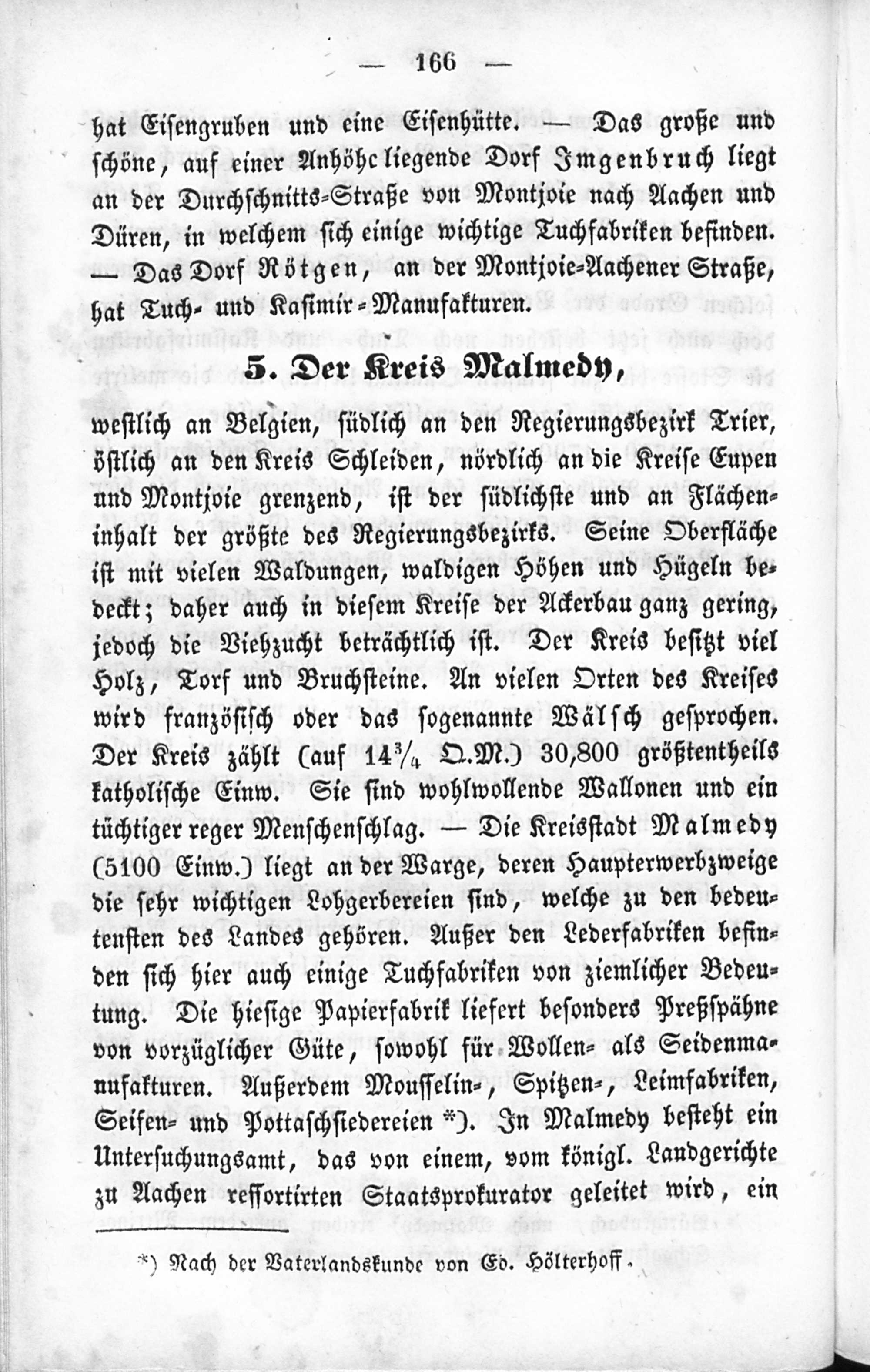 — 166 —

hat Eisengruben und eine Eisenhütte. — Das große und schöne, auf einer Anhöhe liegende Dorf Imgenbruch liegt an der Durchschnitts-Straße von Montjoie nach Aachen und Düren, in welchem sich einige wichtige Tuchfabriken befinden. — Das Dorf Rötgen, an der Montjoie-Aachener Straße, hat Tuch- und Kasimir-Manufakturen.

5. Der Kreis Malmedy,

westlich an Belgien, südlich an den Regierungsbezirk Trier, östlich an den Kreis Schleiden, nördlich an die Kreise Eupen und Montjoie grenzend, ist der südlichste und an Flächeninhalt der größte des Regierungsbezirks. Seine Oberfläche ist mit vielen Waldungen, waldigen Höhen und Hügeln bedeckt; daher auch in diesem Kreise der Ackerbau ganz gering, jedoch die Viehzucht beträchtlich ist. Der Kreis besitzt viel Holz, Torf und Bruchsteine. An vielen Orten des Kreises wird französisch oder das sogenannte Wälsch gesprochen. Der Kreis zählt (auf $14\frac{3}{4}$ Q.M.) 30,800 größtentheils katholische Einw. Sie sind wohlwollende Wallonen und ein tüchtiger reger Menschenschlag. — Die Kreisstadt Malmedy (5100 Einw.) liegt an der Warge, deren Haupterwerbzweige die sehr wichtigen Lohgerbereien sind, welche zu den bedeutensten des Landes gehören. Außer den Lederfabriken befinden sich hier auch einige Tuchfabriken von ziemlicher Bedeutung. Die hiesige Papierfabrik liefert besonders Preßspähne von vorzüglicher Güte, sowohl für Wollen- als Seidenmanufakturen. Außerdem Mousselin-, Spitzen-, Leimfabriken, Seifen- und Pottaschsiedereien *). In Malmedy besteht ein Untersuchungsamt, das von einem, vom königl. Landgerichte zu Aachen ressortirten Staatsprokurator geleitet wird, ein

*) Nach der Vaterlandskunde von Ed. Hölterhoff.